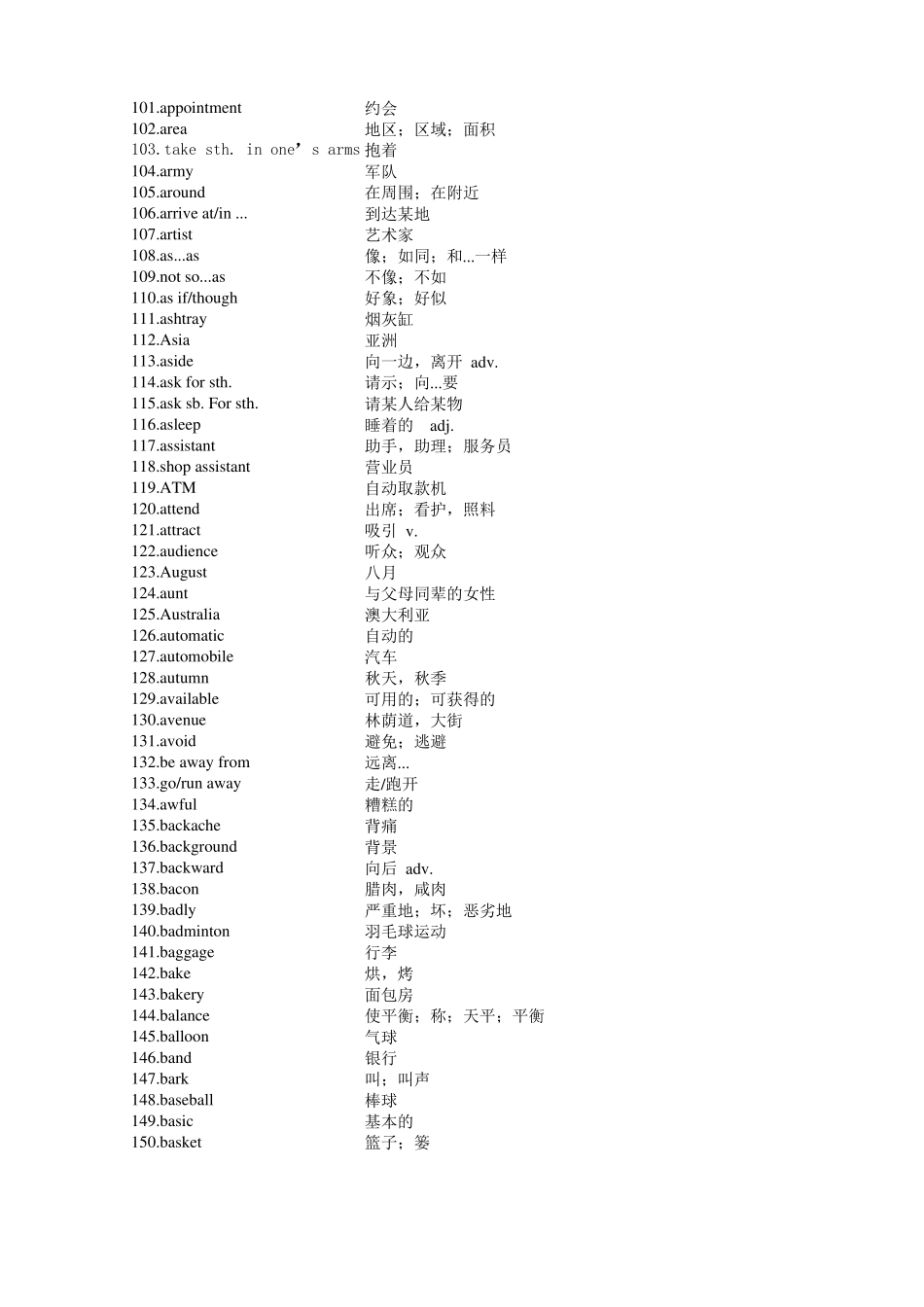 101.appointment 约会
102.area 地区；区域；面积
103.take sth. in one’s arms 抱着
104.army 军队
105.around 在周围；在附近
106.arrive at/in ... 到达某地
107.artist 艺术家
108.as...as 像；如同；和...一样
109.not so...as 不像；不如
110.as if/though 好象；好似
111.ashtray 烟灰缸
112.Asia 亚洲
113.aside 向一边，离开 adv.
114.ask for sth. 请示；向...要
115.ask sb. For sth. 请某人给某物
116.asleep 睡着的 adj.
117.assistant 助手，助理；服务员
118.shop assistant 营业员
119.ATM 自动取款机
120.attend 出席；看护，照料
121.attract 吸引 v.
122.audience 听众；观众
123.August 八月
124.aunt 与父母同辈的女性
125.Australia 澳大利亚
126.automatic 自动的
127.automobile 汽车
128.autumn 秋天，秋季
129.available 可用的；可获得的
130.avenue 林荫道，大街
131.avoid 避免；逃避
132.be away from 远离...
133.go/run away 走/跑开
134.awful 糟糕的
135.backache 背痛
136.background 背景
137.backward 向后 adv.
138.bacon 腊肉，咸肉
139.badly 严重地；坏；恶劣地
140.badminton 羽毛球运动
141.baggage 行李
142.bake 烘，烤
143.bakery 面包房
144.balance 使平衡；称；天平；平衡
145.balloon 气球
146.band 银行
147.bark 叫；叫声
148.baseball 棒球
149.basic 基本的
150.basket 篮子；篓